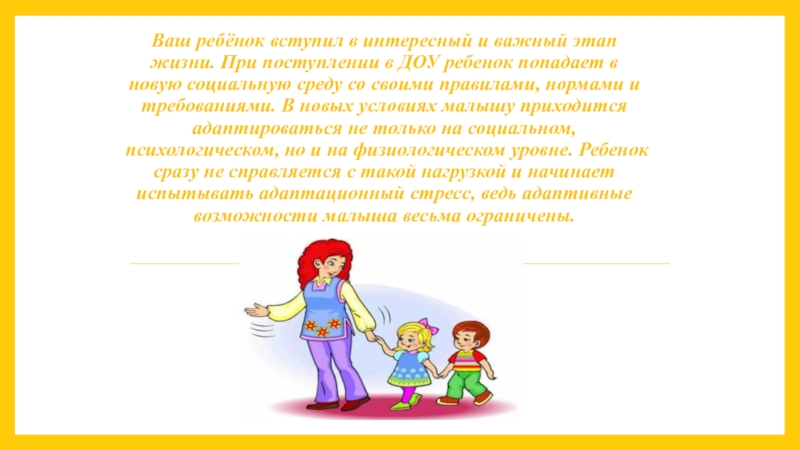 Ваш ребёнок вступил в интересный и важный этап жизни. При поступлении в ДОУ ребенок попадает в новую социальную среду со своими правилами, нормами и требованиями. В новых условиях малышу приходится адаптироваться не только на социальном, психологическом, но и на физиологическом уровне. Ребенок сразу не справляется с такой нагрузкой и начинает испытывать адаптационный стресс, ведь адаптивные возможности малыша весьма ограничены.